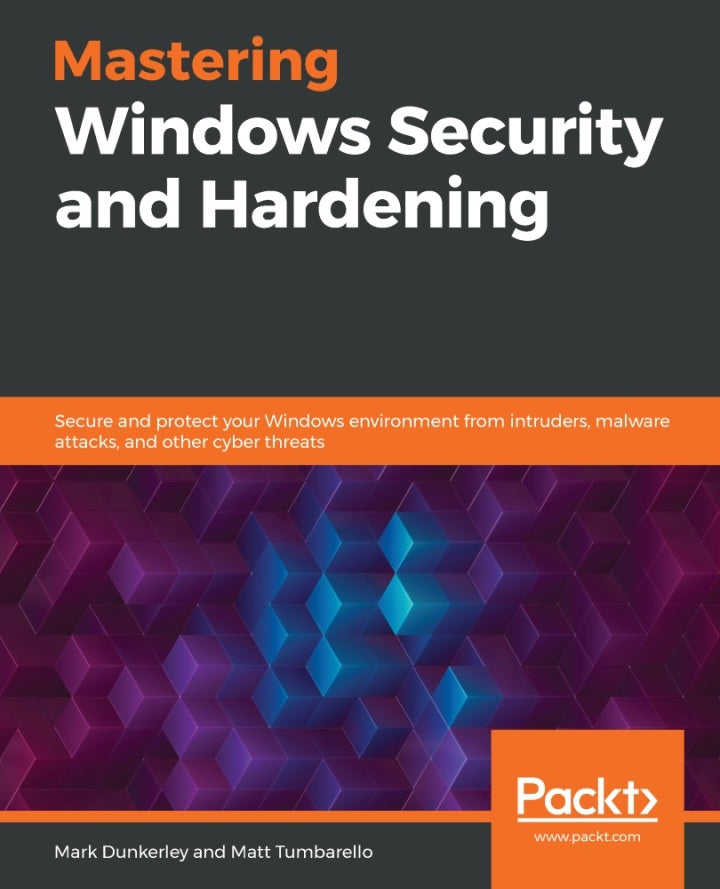 Mastering
Windows Security and Hardening

Secure and protect your Windows environment from intruders, malware attacks, and other cyber threats

Packt>
www.packt.com

Mark Dunkerley and Matt Tumbarello